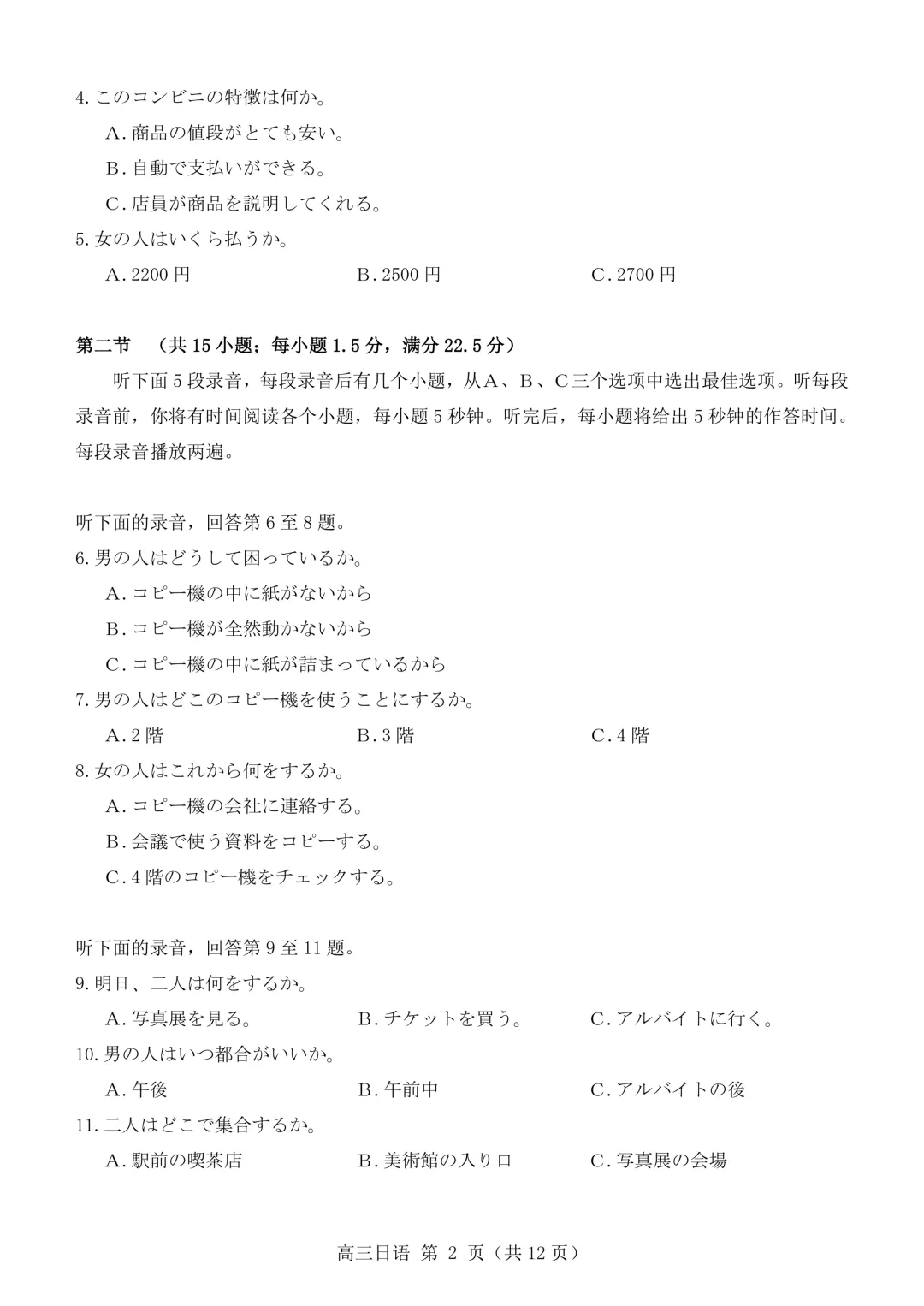 4. このコンビニの特徴は何か。

A. 商品の値段がとても安い。

B. 自動で支払いができる。

C. 店員が商品を説明してくれる。

5. 女の人はいくら払うか。

A. 2200 円　　B. 2500 円　　C. 2700 円

第二节　（共 15 小题；每小题 1.5 分，满分 22.5 分）

听下面 5 段录音，每段录音后有几个小题，从A、B、C三个选项中选出最佳选项。听每段录音前，你将有时间阅读各个小题，每小题 5 秒钟。听完后，每小题将给出 5 秒钟的作答时间。每段录音播放两遍。

听下面的录音，回答第 6 至 8 题。

6. 男の人はどうして困っているか。

A. コピー機の中に紙がないから

B. コピー機が全然動かないから

C. コピー機の中に紙が詰まっているから

7. 男の人はどこのコピー機を使うことにするか。

A. 2 階　　B. 3 階　　C. 4 階

8. 女の人はこれから何をするか。

A. コピー機の会社に連絡する。

B. 会議で使う資料をコピーする。

C. 4 階のコピー機をチェックする。

听下面的录音，回答第 9 至 11 题。

9. 明日、二人は何をするか。

A. 写真展を見る。　　B. チケットを買う。　　C. アルバイトに行く。

10. 男の人はいつ都合がいいか。

A. 午後　　B. 午前中　　C. アルバイトの後

11. 二人はどこで集合するか。

A. 駅前の喫茶店　　B. 美術館の入り口　　C. 写真展の会場

高三日语 第 2 页（共 12 页）